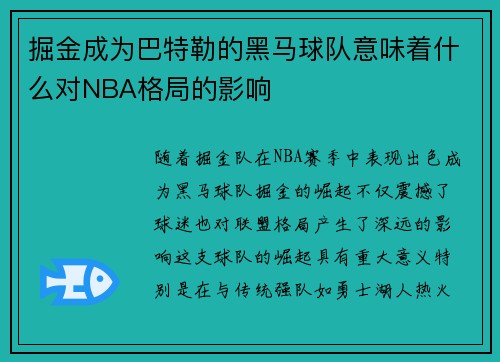 掘金成为巴特勒的黑马球队意味着什么对NBA格局的影响

随着掘金队在NBA赛季中表现出色成为黑马球队掘金的崛起不仅震撼了球迷也对联盟格局产生了深远的影响这支球队的崛起具有重大意义特别是在与传统强队如勇士湖人热火